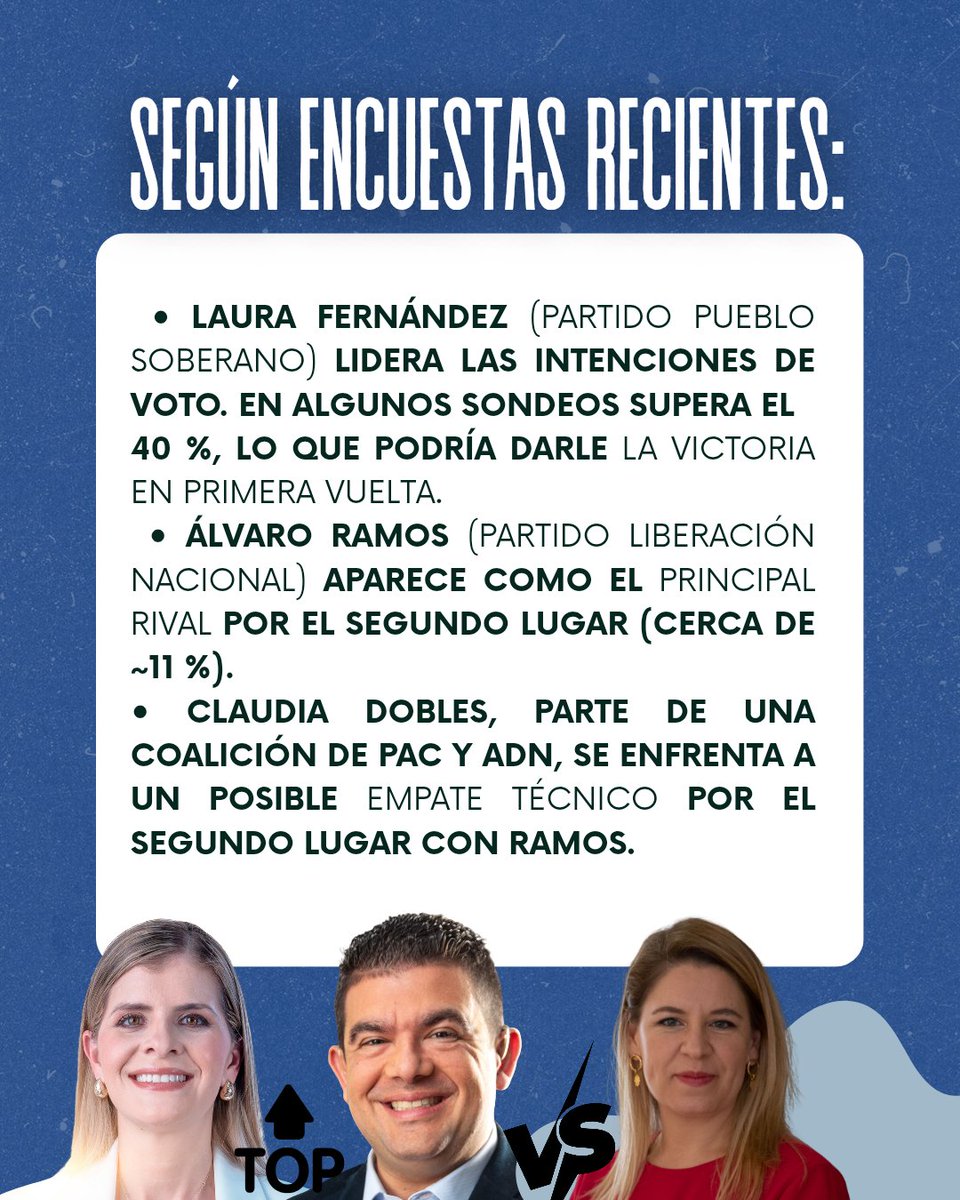 SEGÚN ENCUESTAS RECIENTES:

• LAURA FERNÁNDEZ (PARTIDO PUEBLO SOBERANO) LIDERA LAS INTENCIONES DE VOTO. EN ALGUNOS SONDEOS SUPERA EL 40 %, LO QUE PODRÍA DARLE LA VICTORIA EN PRIMERA VUELTA.

• ÁLVARO RAMOS (PARTIDO LIBERACIÓN NACIONAL) APARECE COMO EL PRINCIPAL RIVAL POR EL SEGUNDO LUGAR (CERCA DE ~11 %).

• CLAUDIA DOBLES, PARTE DE UNA COALICIÓN DE PAC Y ADN, SE ENFRENTA A UN POSIBLE EMPATE TÉCNICO POR EL SEGUNDO LUGAR CON RAMOS.

TOP

VS